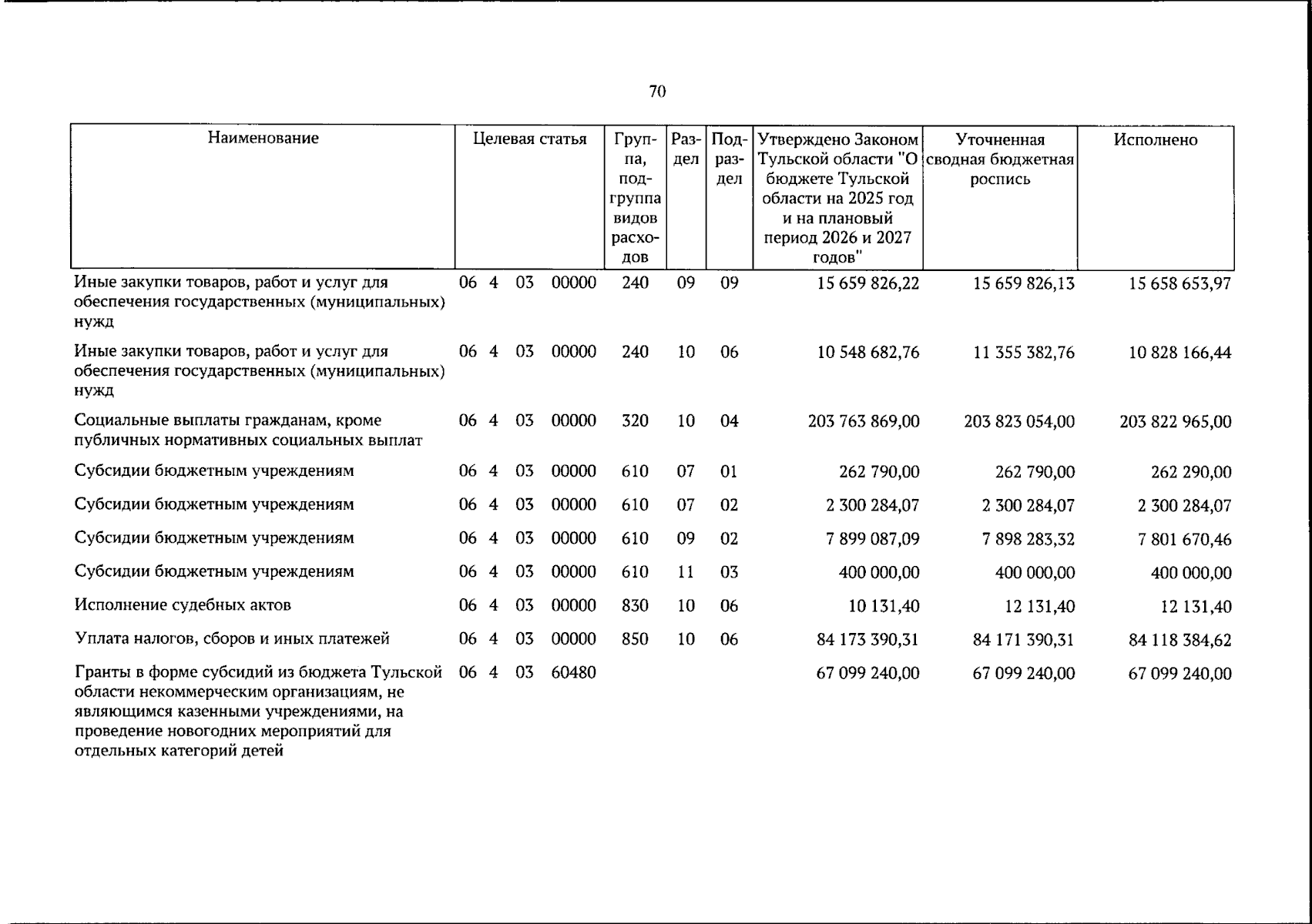 70

| Наименование | Целевая статья | Группа, подгруппа видов расходов | Раздел | Подраздел | Утверждено Законом Тульской области "О бюджете Тульской области на 2025 год и на плановый период 2026 и 2027 годов" | Уточненная сводная бюджетная роспись | Исполнено |
|---|---|---|---|---|---|---|---|
| Иные закупки товаров, работ и услуг для обеспечения государственных (муниципальных) нужд | 06 4 03 00000 | 240 | 09 | 09 | 15 659 826,22 | 15 659 826,13 | 15 658 653,97 |
| Иные закупки товаров, работ и услуг для обеспечения государственных (муниципальных) нужд | 06 4 03 00000 | 240 | 10 | 06 | 10 548 682,76 | 11 355 382,76 | 10 828 166,44 |
| Социальные выплаты гражданам, кроме публичных нормативных социальных выплат | 06 4 03 00000 | 320 | 10 | 04 | 203 763 869,00 | 203 823 054,00 | 203 822 965,00 |
| Субсидии бюджетным учреждениям | 06 4 03 00000 | 610 | 07 | 01 | 262 790,00 | 262 790,00 | 262 290,00 |
| Субсидии бюджетным учреждениям | 06 4 03 00000 | 610 | 07 | 02 | 2 300 284,07 | 2 300 284,07 | 2 300 284,07 |
| Субсидии бюджетным учреждениям | 06 4 03 00000 | 610 | 09 | 02 | 7 899 087,09 | 7 898 283,32 | 7 801 670,46 |
| Субсидии бюджетным учреждениям | 06 4 03 00000 | 610 | 11 | 03 | 400 000,00 | 400 000,00 | 400 000,00 |
| Исполнение судебных актов | 06 4 03 00000 | 830 | 10 | 06 | 10 131,40 | 12 131,40 | 12 131,40 |
| Уплата налогов, сборов и иных платежей | 06 4 03 00000 | 850 | 10 | 06 | 84 173 390,31 | 84 171 390,31 | 84 118 384,62 |
| Гранты в форме субсидий из бюджета Тульской области некоммерческим организациям, не являющимся казенными учреждениями, на проведение новогодних мероприятий для отдельных категорий детей | 06 4 03 60480 | | | | 67 099 240,00 | 67 099 240,00 | 67 099 240,00 |